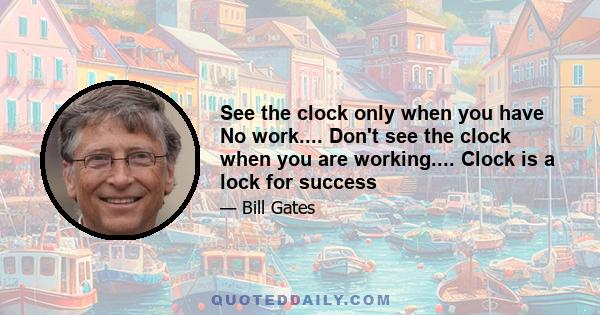 See the clock only when you have No work.... Don't see the clock when you are working.... Clock is a lock for success

— Bill Gates

QUOTEDDAILY.COM